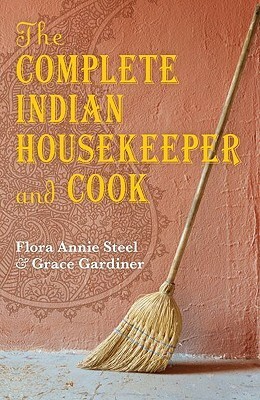 The COMPLETE INDIAN HOUSEKEEPER and COOK

Flora Annie Steel
& Grace Gardiner